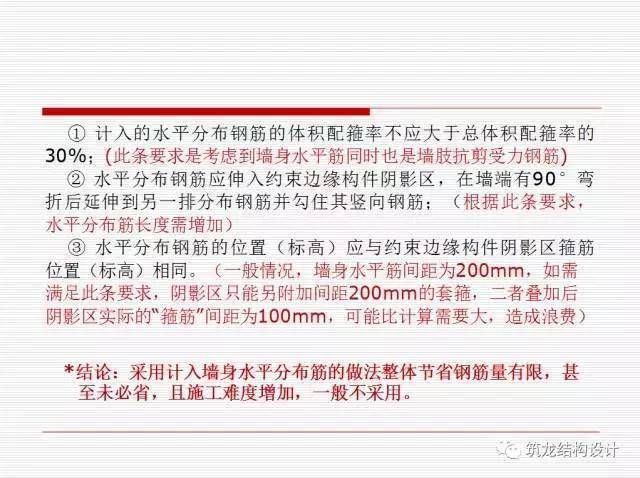 ① 计入的水平分布钢筋的体积配箍率不应大于总体积配箍率的30%；(此条要求是考虑到墙身水平筋同时也是墙肢抗剪受力钢筋)
② 水平分布钢筋应伸入约束边缘构件阴影区，在墙端有90°弯折后延伸到另一排分布钢筋并勾住其竖向钢筋；（根据此条要求，水平分布筋长度需增加）
③ 水平分布钢筋的位置（标高）应与约束边缘构件阴影区箍筋位置（标高）相同。（一般情况，墙身水平筋间距为200mm，如需满足此条要求，阴影区只能另附加间距200mm的套箍，二者叠加后阴影区实际的“箍筋”间距为100mm，可能比计算需要大，造成浪费）

*结论：采用计入墙身水平分布筋的做法整体节省钢筋量有限，甚至未必省，且施工难度增加，一般不采用。

筑龙结构设计